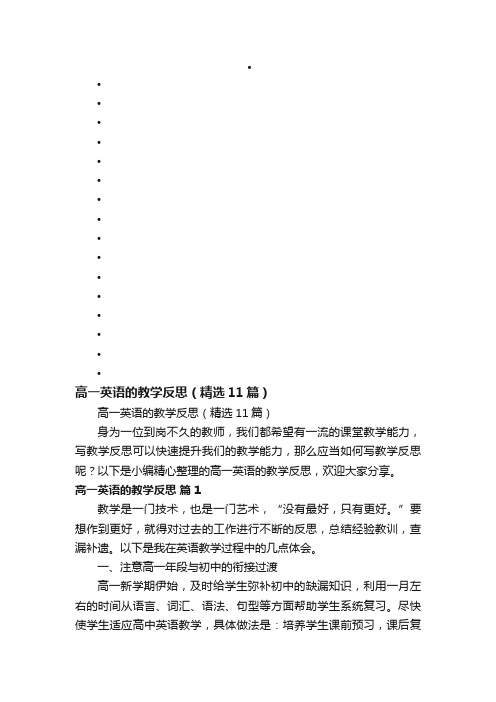 高一英语的教学反思（精选 11 篇）

高一英语的教学反思（精选 11 篇）

身为一位到岗不久的教师，我们都希望有一流的课堂教学能力，写教学反思可以快速提升我们的教学能力，那么应当如何写教学反思呢？以下是小编精心整理的高一英语的教学反思，欢迎大家分享。

高一英语的教学反思 篇 1

教学是一门技术，也是一门艺术，“没有最好，只有更好。”要想作到更好，就得对过去的工作进行不断的反思，总结经验教训，查漏补遗。以下是我在英语教学过程中的几点体会。

一、注意高一年段与初中的衔接过渡

高一新学期伊始，及时给学生弥补初中的缺漏知识，利用一月左右的时间从语言、词汇、语法、句型等方面帮助学生系统复习。尽快使学生适应高中英语教学，具体做法是：培养学生课前预习，课后复